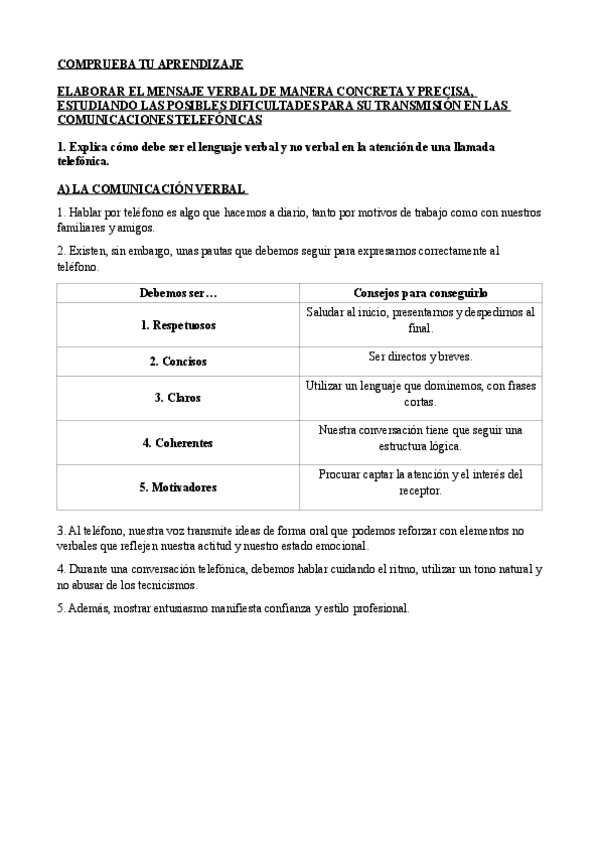 COMPRUEBA TU APRENDIZAJE

ELABORAR EL MENSAJE VERBAL DE MANERA CONCRETA Y PRECISA, ESTUDIANDO LAS POSIBLES DIFICULTADES PARA SU TRANSMISIÓN EN LAS COMUNICACIONES TELEFÓNICAS

1. Explica cómo debe ser el lenguaje verbal y no verbal en la atención de una llamada telefónica.

A) LA COMUNICACIÓN VERBAL

1. Hablar por teléfono es algo que hacemos a diario, tanto por motivos de trabajo como con nuestros familiares y amigos.

2. Existen, sin embargo, unas pautas que debemos seguir para expresarnos correctamente al teléfono.

| Debemos ser… | Consejos para conseguirlo |
|---|---|
| 1. Respetuosos | Saludar al inicio, presentarnos y despedirnos al final. |
| 2. Concisos | Ser directos y breves. |
| 3. Claros | Utilizar un lenguaje que dominemos, con frases cortas. |
| 4. Coherentes | Nuestra conversación tiene que seguir una estructura lógica. |
| 5. Motivadores | Procurar captar la atención y el interés del receptor. |

3. Al teléfono, nuestra voz transmite ideas de forma oral que podemos reforzar con elementos no verbales que reflejen nuestra actitud y nuestro estado emocional.

4. Durante una conversación telefónica, debemos hablar cuidando el ritmo, utilizar un tono natural y no abusar de los tecnicismos.

5. Además, mostrar entusiasmo manifiesta confianza y estilo profesional.